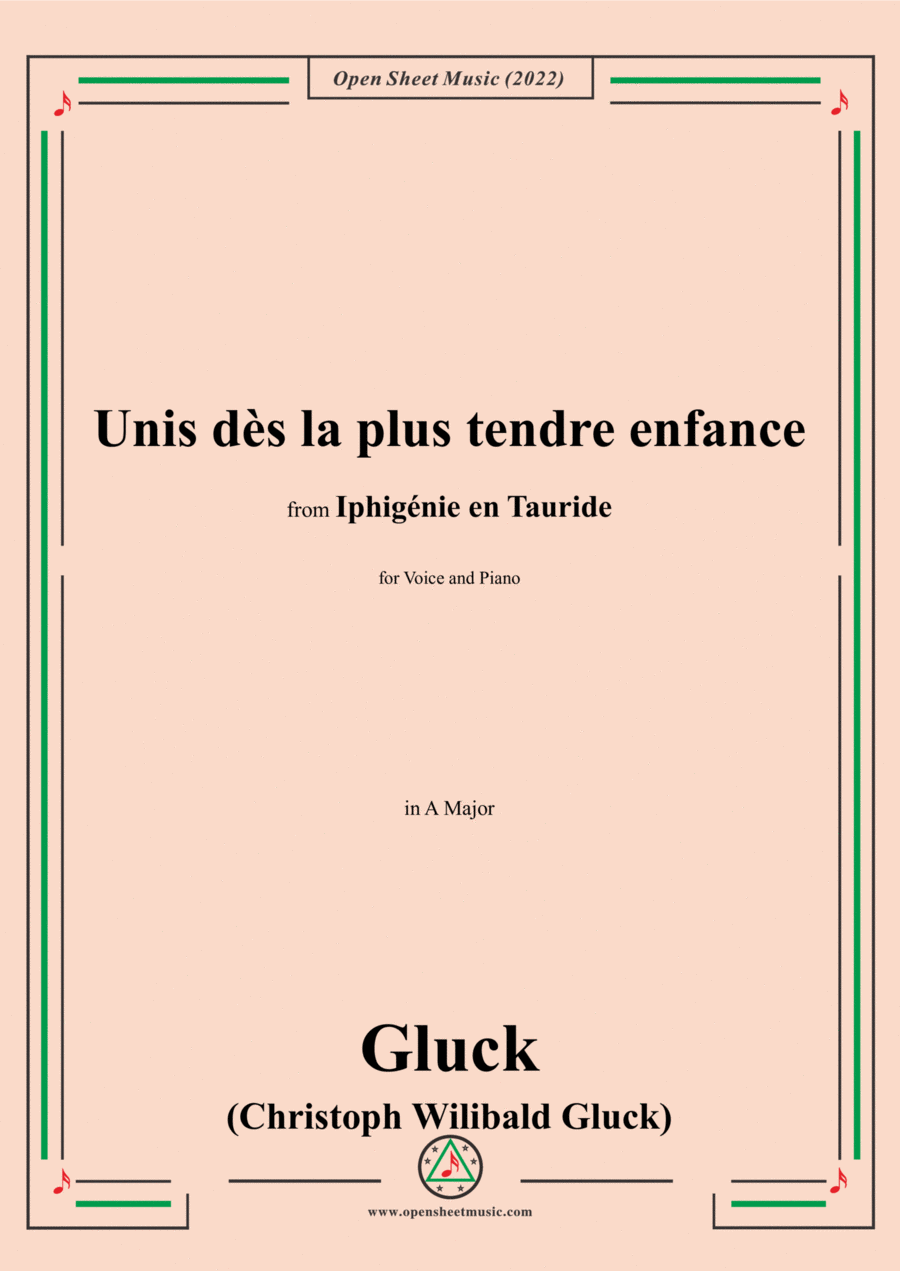 Open Sheet Music (2022)

Unis dès la plus tendre enfance

from Iphigénie en Tauride

for Voice and Piano

in A Major

Gluck

(Christoph Wilibald Gluck)

www.opensheetmusic.com